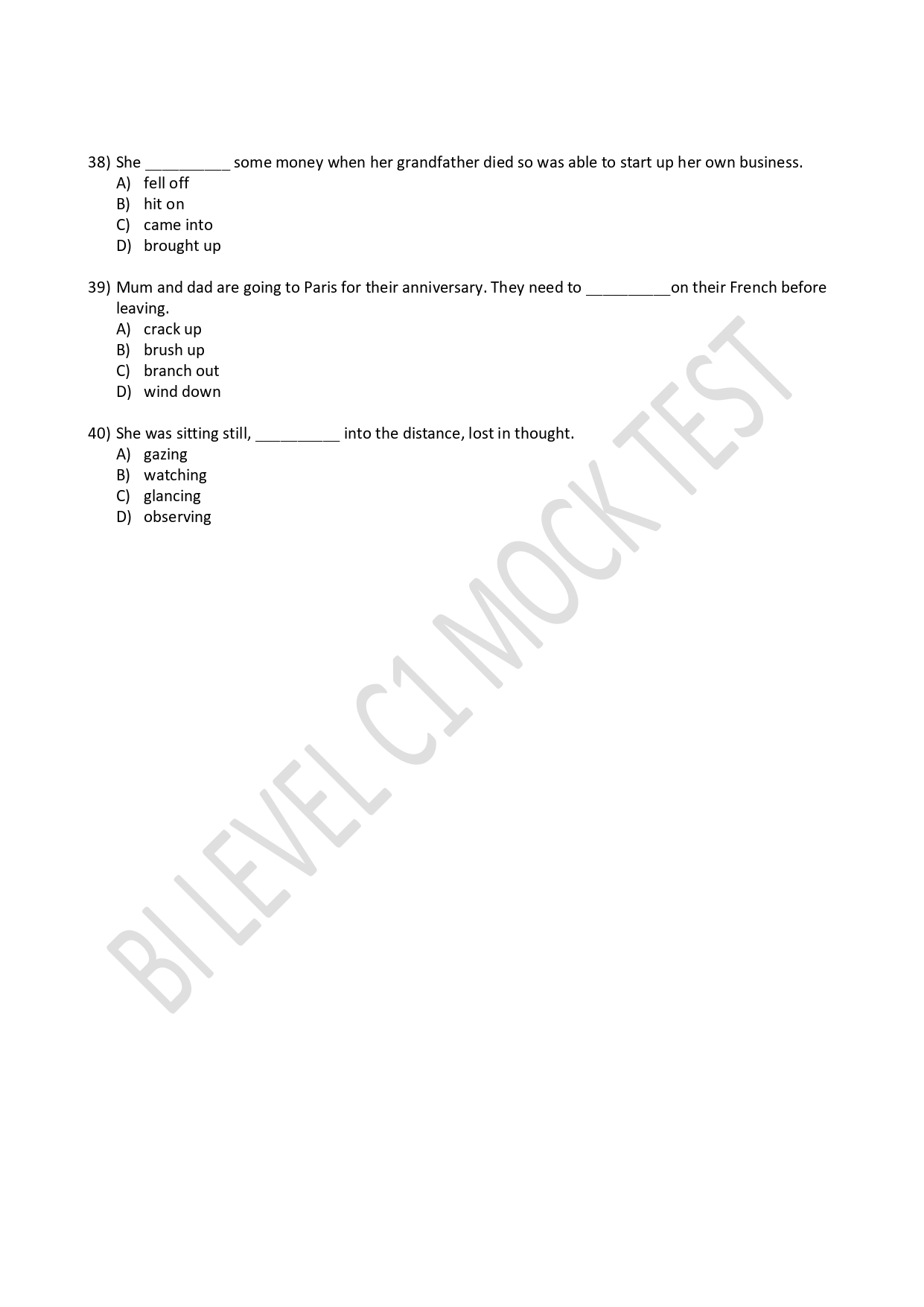 38) She __________ some money when her grandfather died so was able to start up her own business.
A) fell off
B) hit on
C) came into
D) brought up

39) Mum and dad are going to Paris for their anniversary. They need to __________on their French before leaving.
A) crack up
B) brush up
C) branch out
D) wind down

40) She was sitting still, __________ into the distance, lost in thought.
A) gazing
B) watching
C) glancing
D) observing

BI LEVEL C1 MOCK TEST